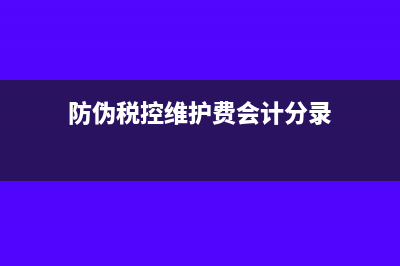 防伪税控维护费会计分录